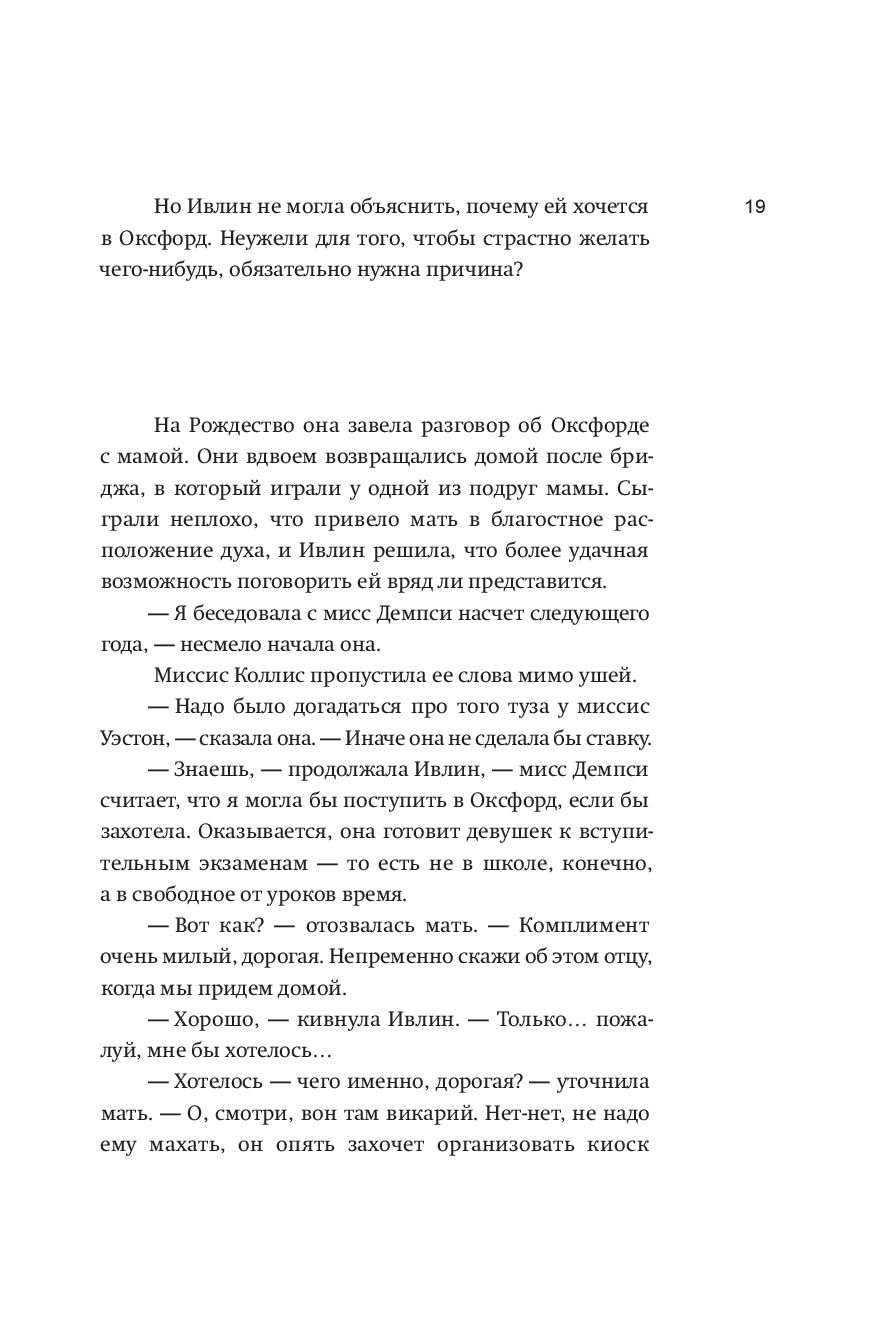 19

Но Ивлин не могла объяснить, почему ей хочется в Оксфорд. Неужели для того, чтобы страстно желать чего-нибудь, обязательно нужна причина?

На Рождество она завела разговор об Оксфорде с мамой. Они вдвоем возвращались домой после бриджа, в который играли у одной из подруг мамы. Сыграли неплохо, что привело мать в благостное расположение духа, и Ивлин решила, что более удачная возможность поговорить ей вряд ли представится.

— Я беседовала с мисс Демпси насчет следующего года, — несмело начала она.

Миссис Коллис пропустила ее слова мимо ушей.

— Надо было догадаться про того туза у миссис Уэстон, — сказала она. — Иначе она не сделала бы ставку.

— Знаешь, — продолжала Ивлин, — мисс Демпси считает, что я могла бы поступить в Оксфорд, если бы захотела. Оказывается, она готовит девушек к вступительным экзаменам — то есть не в школе, конечно, а в свободное от уроков время.

— Вот как? — отозвалась мать. — Комплимент очень милый, дорогая. Непременно скажи об этом отцу, когда мы придем домой.

— Хорошо, — кивнула Ивлин. — Только… пожалуй, мне бы хотелось…

— Хотелось — чего именно, дорогая? — уточнила мать. — О, смотри, вон там викарий. Нет-нет, не надо ему махать, он опять захочет организовать киоск